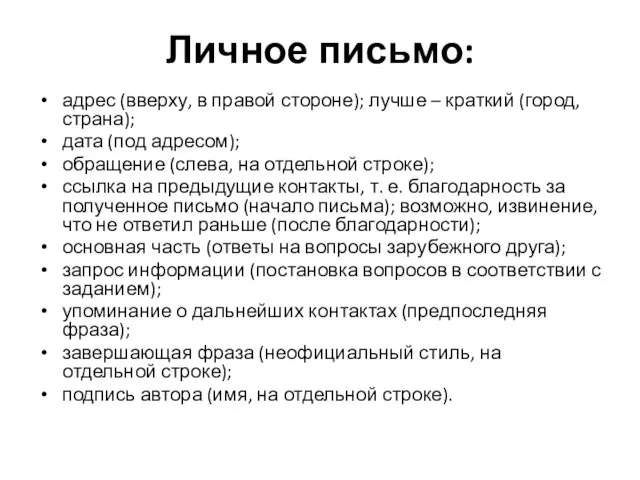 Личное письмо:

• адрес (вверху, в правой стороне); лучше – краткий (город, страна);
• дата (под адресом);
• обращение (слева, на отдельной строке);
• ссылка на предыдущие контакты, т. е. благодарность за полученное письмо (начало письма); возможно, извинение, что не ответил раньше (после благодарности);
• основная часть (ответы на вопросы зарубежного друга);
• запрос информации (постановка вопросов в соответствии с заданием);
• упоминание о дальнейших контактах (предпоследняя фраза);
• завершающая фраза (неофициальный стиль, на отдельной строке);
• подпись автора (имя, на отдельной строке).